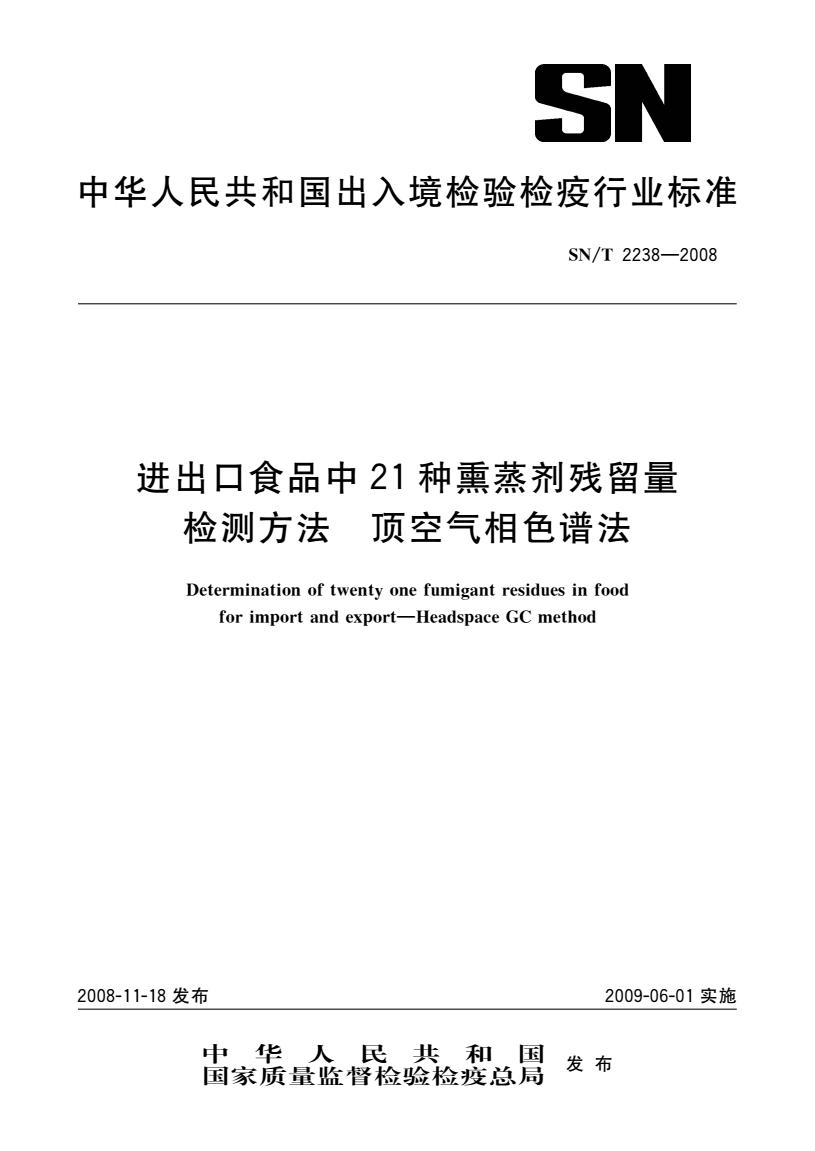 SN

中华人民共和国出入境检验检疫行业标准

SN/T 2238—2008

进出口食品中21种熏蒸剂残留量检测方法　顶空气相色谱法

Determination of twenty one fumigant residues in food for import and export—Headspace GC method

2008-11-18 发布

2009-06-01 实施

中华人民共和国
国家质量监督检验检疫总局 发布